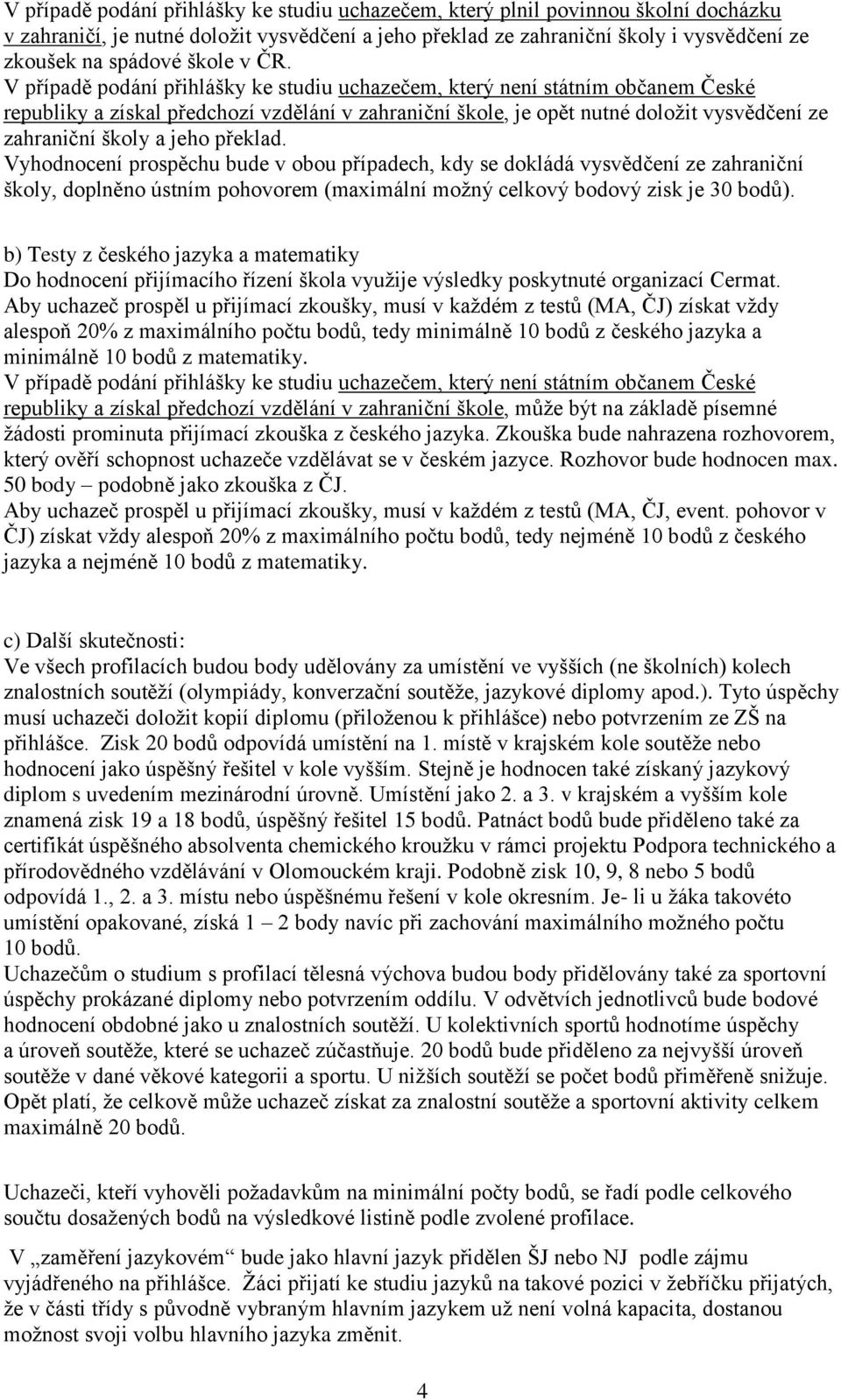 V případě podání přihlášky ke studiu uchazečem, který plnil povinnou školní docházku v zahraničí, je nutné doložit vysvědčení a jeho překlad ze zahraniční školy i vysvědčení ze zkoušek na spádové škole v ČR.
V případě podání přihlášky ke studiu uchazečem, který není státním občanem České republiky a získal předchozí vzdělání v zahraniční škole, je opět nutné doložit vysvědčení ze zahraniční školy a jeho překlad.
Vyhodnocení prospěchu bude v obou případech, kdy se dokládá vysvědčení ze zahraniční školy, doplněno ústním pohovorem (maximální možný celkový bodový zisk je 30 bodů).

b) Testy z českého jazyka a matematiky
Do hodnocení přijímacího řízení škola využije výsledky poskytnuté organizací Cermat. Aby uchazeč prospěl u přijímací zkoušky, musí v každém z testů (MA, ČJ) získat vždy alespoň 20% z maximálního počtu bodů, tedy minimálně 10 bodů z českého jazyka a minimálně 10 bodů z matematiky.
V případě podání přihlášky ke studiu uchazečem, který není státním občanem České republiky a získal předchozí vzdělání v zahraniční škole, může být na základě písemné žádosti prominuta přijímací zkouška z českého jazyka. Zkouška bude nahrazena rozhovorem, který ověří schopnost uchazeče vzdělávat se v českém jazyce. Rozhovor bude hodnocen max. 50 body – podobně jako zkouška z ČJ.
Aby uchazeč prospěl u přijímací zkoušky, musí v každém z testů (MA, ČJ, event. pohovor v ČJ) získat vždy alespoň 20% z maximálního počtu bodů, tedy nejméně 10 bodů z českého jazyka a nejméně 10 bodů z matematiky.

c) Další skutečnosti:
Ve všech profilacích budou body udělovány za umístění ve vyšších (ne školních) kolech znalostních soutěží (olympiády, konverzační soutěže, jazykové diplomy apod.). Tyto úspěchy musí uchazeči doložit kopií diplomu (přiloženou k přihlášce) nebo potvrzením ze ZŠ na přihlášce. Zisk 20 bodů odpovídá umístění na 1. místě v krajském kole soutěže nebo hodnocení jako úspěšný řešitel v kole vyšším. Stejně je hodnocen také získaný jazykový diplom s uvedením mezinárodní úrovně. Umístění jako 2. a 3. v krajském a vyšším kole znamená zisk 19 a 18 bodů, úspěšný řešitel 15 bodů. Patnáct bodů bude přiděleno také za certifikát úspěšného absolventa chemického kroužku v rámci projektu Podpora technického a přírodovědného vzdělávání v Olomouckém kraji. Podobně zisk 10, 9, 8 nebo 5 bodů odpovídá 1., 2. a 3. místu nebo úspěšnému řešení v kole okresním. Je- li u žáka takovéto umístění opakované, získá 1 – 2 body navíc při zachování maximálního možného počtu 10 bodů.
Uchazečům o studium s profilací tělesná výchova budou body přidělovány také za sportovní úspěchy prokázané diplomy nebo potvrzením oddílu. V odvětvích jednotlivců bude bodové hodnocení obdobné jako u znalostních soutěží. U kolektivních sportů hodnotíme úspěchy a úroveň soutěže, které se uchazeč zúčastňuje. 20 bodů bude přiděleno za nejvyšší úroveň soutěže v dané věkové kategorii a sportu. U nižších soutěží se počet bodů přiměřeně snižuje. Opět platí, že celkově může uchazeč získat za znalostní soutěže a sportovní aktivity celkem maximálně 20 bodů.

Uchazeči, kteří vyhověli požadavkům na minimální počty bodů, se řadí podle celkového součtu dosažených bodů na výsledkové listině podle zvolené profilace.

V „zaměření jazykovém“ bude jako hlavní jazyk přidělen ŠJ nebo NJ podle zájmu vyjádřeného na přihlášce. Žáci přijatí ke studiu jazyků na takové pozici v žebříčku přijatých, že v části třídy s původně vybraným hlavním jazykem už není volná kapacita, dostanou možnost svoji volbu hlavního jazyka změnit.

4